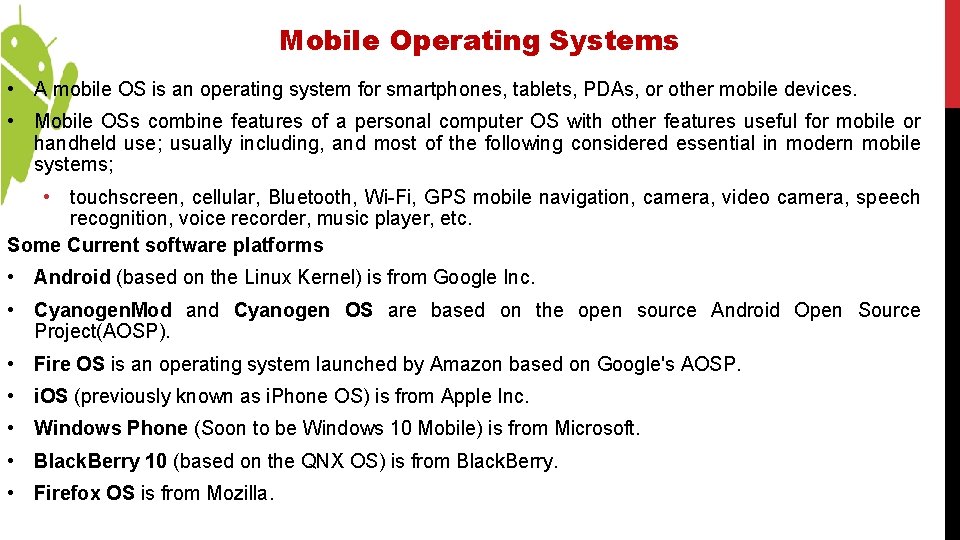 Mobile Operating Systems

• A mobile OS is an operating system for smartphones, tablets, PDAs, or other mobile devices.

• Mobile OSs combine features of a personal computer OS with other features useful for mobile or handheld use; usually including, and most of the following considered essential in modern mobile systems;

• touchscreen, cellular, Bluetooth, Wi-Fi, GPS mobile navigation, camera, video camera, speech recognition, voice recorder, music player, etc.

Some Current software platforms

• Android (based on the Linux Kernel) is from Google Inc.

• CyanogenMod and Cyanogen OS are based on the open source Android Open Source Project(AOSP).

• Fire OS is an operating system launched by Amazon based on Google's AOSP.

• iOS (previously known as iPhone OS) is from Apple Inc.

• Windows Phone (Soon to be Windows 10 Mobile) is from Microsoft.

• BlackBerry 10 (based on the QNX OS) is from BlackBerry.

• Firefox OS is from Mozilla.